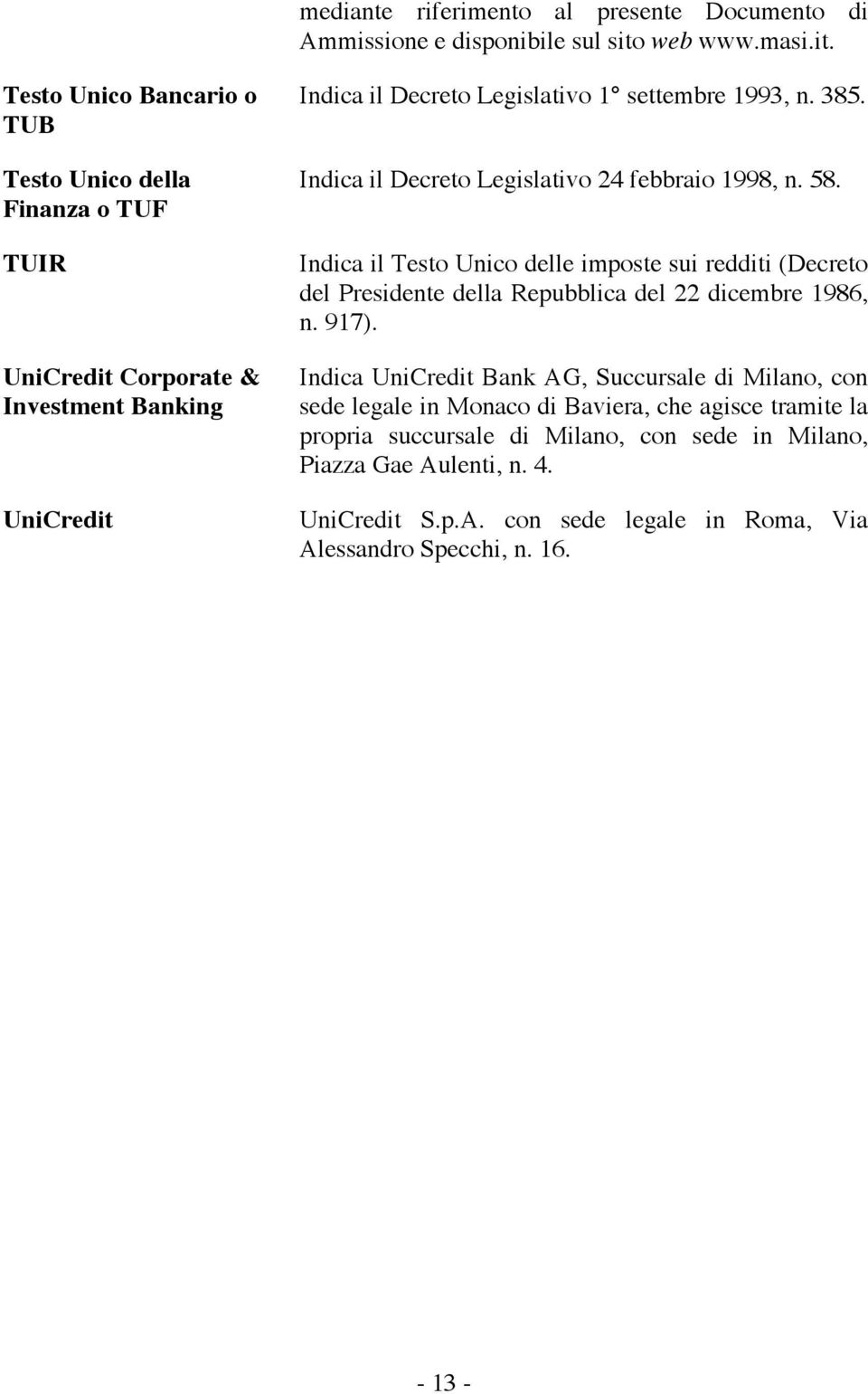 mediante riferimento al presente Documento di Ammissione e disponibile sul sito web www.masi.it.

Testo Unico Bancario o TUB

Indica il Decreto Legislativo 1° settembre 1993, n. 385.

Testo Unico della Finanza o TUF

Indica il Decreto Legislativo 24 febbraio 1998, n. 58.

TUIR

Indica il Testo Unico delle imposte sui redditi (Decreto del Presidente della Repubblica del 22 dicembre 1986, n. 917).

UniCredit Corporate & Investment Banking

Indica UniCredit Bank AG, Succursale di Milano, con sede legale in Monaco di Baviera, che agisce tramite la propria succursale di Milano, con sede in Milano, Piazza Gae Aulenti, n. 4.

UniCredit

UniCredit S.p.A. con sede legale in Roma, Via Alessandro Specchi, n. 16.

- 13 -